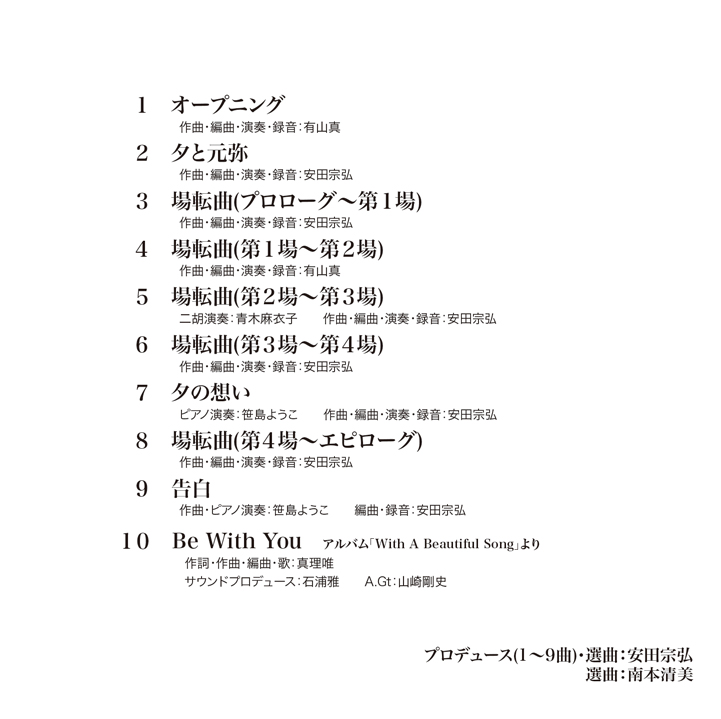 1 オープニング
作曲・編曲・演奏・録音：有山真

2 夕と元弥
作曲・編曲・演奏・録音：安田宗弘

3 場転曲(プロローグ～第1場)
作曲・編曲・演奏・録音：安田宗弘

4 場転曲(第1場～第2場)
作曲・編曲・演奏・録音：有山真

5 場転曲(第2場～第3場)
二胡演奏：青木麻衣子 作曲・編曲・演奏・録音：安田宗弘

6 場転曲(第3場～第4場)
作曲・編曲・演奏・録音：安田宗弘

7 夕の想い
ピアノ演奏：笹島ようこ 作曲・編曲・演奏・録音：安田宗弘

8 場転曲(第4場～エピローグ)
作曲・編曲・演奏・録音：安田宗弘

9 告白
作曲・ピアノ演奏：笹島ようこ 編曲・録音：安田宗弘

10 Be With You アルバム「With A Beautiful Song」より
作詞・作曲・編曲・歌：真理唯
サウンドプロデュース：石浦雅 A.Gt：山崎剛史

プロデュース(1～9曲)・選曲：安田宗弘
選曲：南本清美